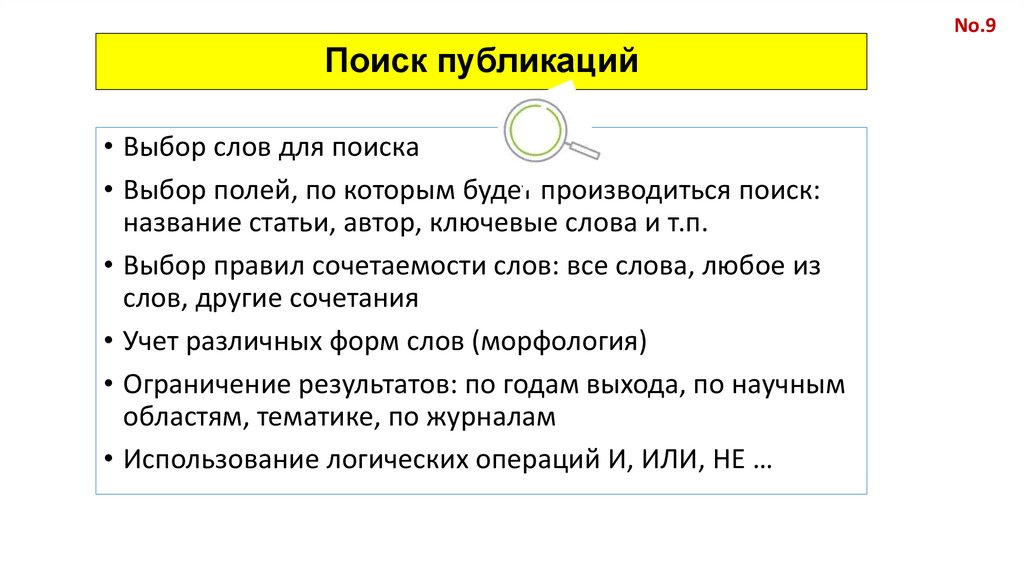 No.9

Поиск публикаций

• Выбор слов для поиска

• Выбор полей, по которым будет производиться поиск: название статьи, автор, ключевые слова и т.п.

• Выбор правил сочетаемости слов: все слова, любое из слов, другие сочетания

• Учет различных форм слов (морфология)

• Ограничение результатов: по годам выхода, по научным областям, тематике, по журналам

• Использование логических операций И, ИЛИ, НЕ …